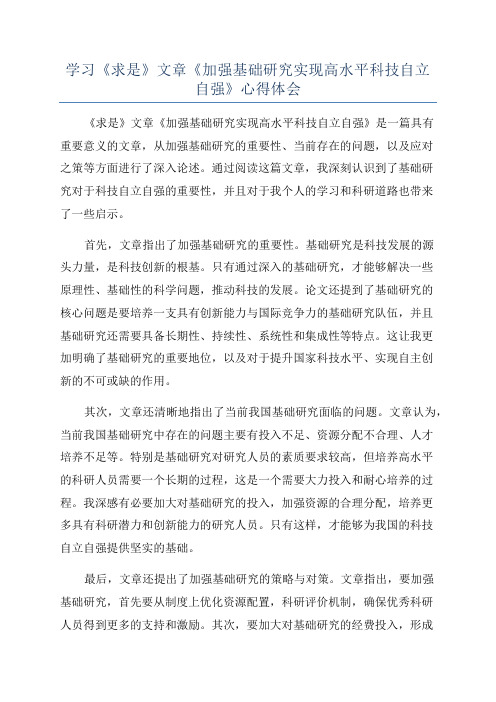 学习《求是》文章《加强基础研究实现高水平科技自立自强》心得体会

《求是》文章《加强基础研究实现高水平科技自立自强》是一篇具有重要意义的文章，从加强基础研究的重要性、当前存在的问题，以及应对之策等方面进行了深入论述。通过阅读这篇文章，我深刻认识到了基础研究对于科技自立自强的重要性，并且对于我个人的学习和科研道路也带来了一些启示。

首先，文章指出了加强基础研究的重要性。基础研究是科技发展的源头力量，是科技创新的根基。只有通过深入的基础研究，才能够解决一些原理性、基础性的科学问题，推动科技的发展。论文还提到了基础研究的核心问题是要培养一支具有创新能力与国际竞争力的基础研究队伍，并且基础研究还需要具备长期性、持续性、系统性和集成性等特点。这让我更加明确了基础研究的重要地位，以及对于提升国家科技水平、实现自主创新的不可或缺的作用。

其次，文章还清晰地指出了当前我国基础研究面临的问题。文章认为，当前我国基础研究中存在的问题主要有投入不足、资源分配不合理、人才培养不足等。特别是基础研究对研究人员的素质要求较高，但培养高水平的科研人员需要一个长期的过程，这是一个需要大力投入和耐心培养的过程。我深感有必要加大对基础研究的投入，加强资源的合理分配，培养更多具有科研潜力和创新能力的研究人员。只有这样，才能够为我国的科技自立自强提供坚实的基础。

最后，文章还提出了加强基础研究的策略与对策。文章指出，要加强基础研究，首先要从制度上优化资源配置，科研评价机制，确保优秀科研人员得到更多的支持和激励。其次，要加大对基础研究的经费投入，形成